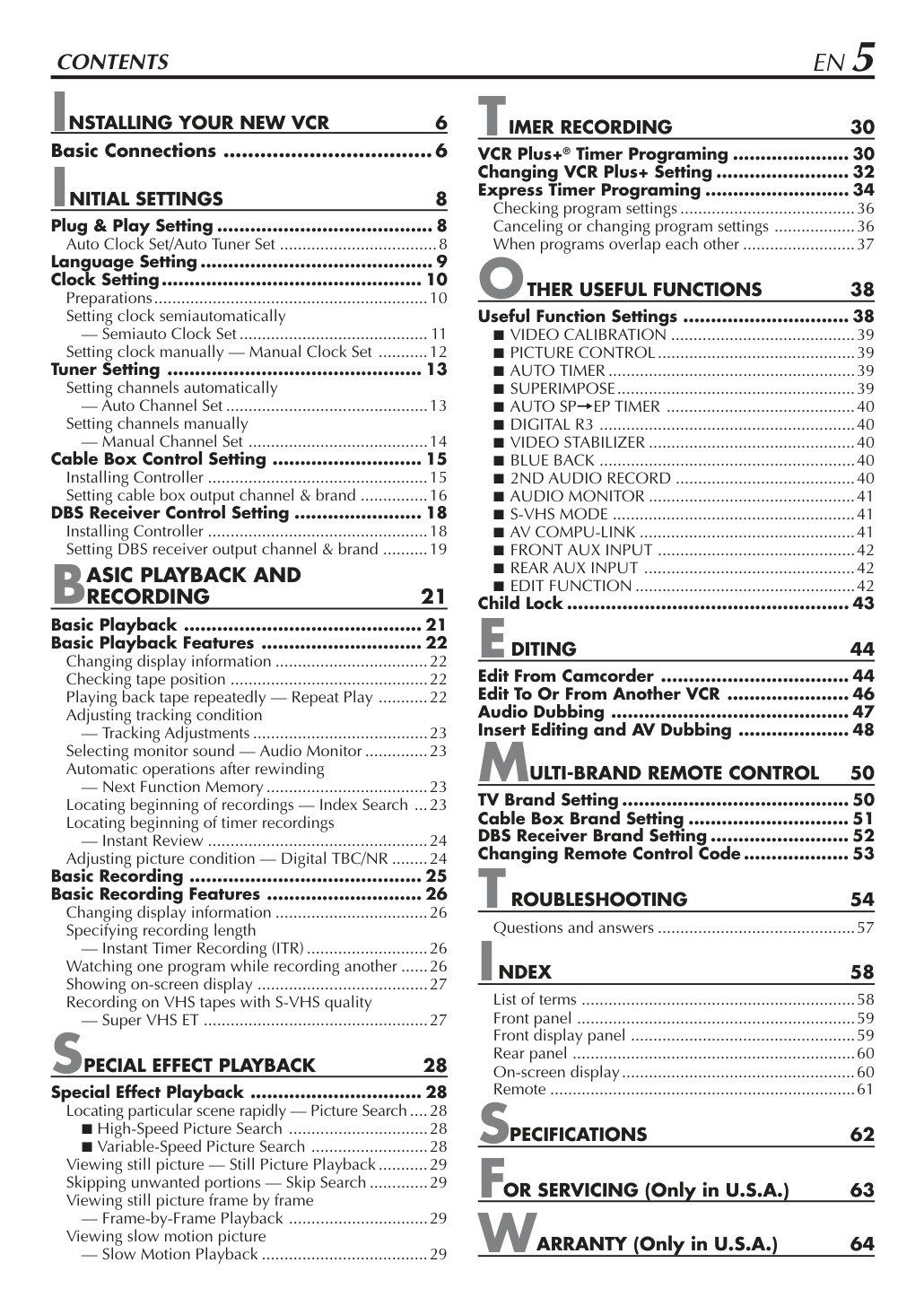 CONTENTS

EN 5

INSTALLING YOUR NEW VCR 6

Basic Connections 6

INITIAL SETTINGS 8

Plug & Play Setting 8
Auto Clock Set/Auto Tuner Set 8
Language Setting 9
Clock Setting 10
Preparations 10
Setting clock semiautomatically
— Semiauto Clock Set 11
Setting clock manually — Manual Clock Set 12
Tuner Setting 13
Setting channels automatically
— Auto Channel Set 13
Setting channels manually
— Manual Channel Set 14
Cable Box Control Setting 15
Installing Controller 15
Setting cable box output channel & brand 16
DBS Receiver Control Setting 18
Installing Controller 18
Setting DBS receiver output channel & brand 19

BASIC PLAYBACK AND RECORDING 21

Basic Playback 21
Basic Playback Features 22
Changing display information 22
Checking tape position 22
Playing back tape repeatedly — Repeat Play 22
Adjusting tracking condition
— Tracking Adjustments 23
Selecting monitor sound — Audio Monitor 23
Automatic operations after rewinding
— Next Function Memory 23
Locating beginning of recordings — Index Search 23
Locating beginning of timer recordings
— Instant Review 24
Adjusting picture condition — Digital TBC/NR 24
Basic Recording 25
Basic Recording Features 26
Changing display information 26
Specifying recording length
— Instant Timer Recording (ITR) 26
Watching one program while recording another 26
Showing on-screen display 27
Recording on VHS tapes with S-VHS quality
— Super VHS ET 27

SPECIAL EFFECT PLAYBACK 28

Special Effect Playback 28
Locating particular scene rapidly — Picture Search 28
■ High-Speed Picture Search 28
■ Variable-Speed Picture Search 28
Viewing still picture — Still Picture Playback 29
Skipping unwanted portions — Skip Search 29
Viewing still picture frame by frame
— Frame-by-Frame Playback 29
Viewing slow motion picture
— Slow Motion Playback 29

TIMER RECORDING 30

VCR Plus+® Timer Programing 30
Changing VCR Plus+ Setting 32
Express Timer Programing 34
Checking program settings 36
Canceling or changing program settings 36
When programs overlap each other 37

OTHER USEFUL FUNCTIONS 38

Useful Function Settings 38
■ VIDEO CALIBRATION 39
■ PICTURE CONTROL 39
■ AUTO TIMER 39
■ SUPERIMPOSE 39
■ AUTO SP→EP TIMER 40
■ DIGITAL R3 40
■ VIDEO STABILIZER 40
■ BLUE BACK 40
■ 2ND AUDIO RECORD 40
■ AUDIO MONITOR 41
■ S-VHS MODE 41
■ AV COMPU-LINK 41
■ FRONT AUX INPUT 42
■ REAR AUX INPUT 42
■ EDIT FUNCTION 42
Child Lock 43

EDITING 44

Edit From Camcorder 44
Edit To Or From Another VCR 46
Audio Dubbing 47
Insert Editing and AV Dubbing 48

MULTI-BRAND REMOTE CONTROL 50

TV Brand Setting 50
Cable Box Brand Setting 51
DBS Receiver Brand Setting 52
Changing Remote Control Code 53

TROUBLESHOOTING 54

Questions and answers 57

INDEX 58

List of terms 58
Front panel 59
Front display panel 59
Rear panel 60
On-screen display 60
Remote 61

SPECIFICATIONS 62

FOR SERVICING (Only in U.S.A.) 63

WARRANTY (Only in U.S.A.) 64